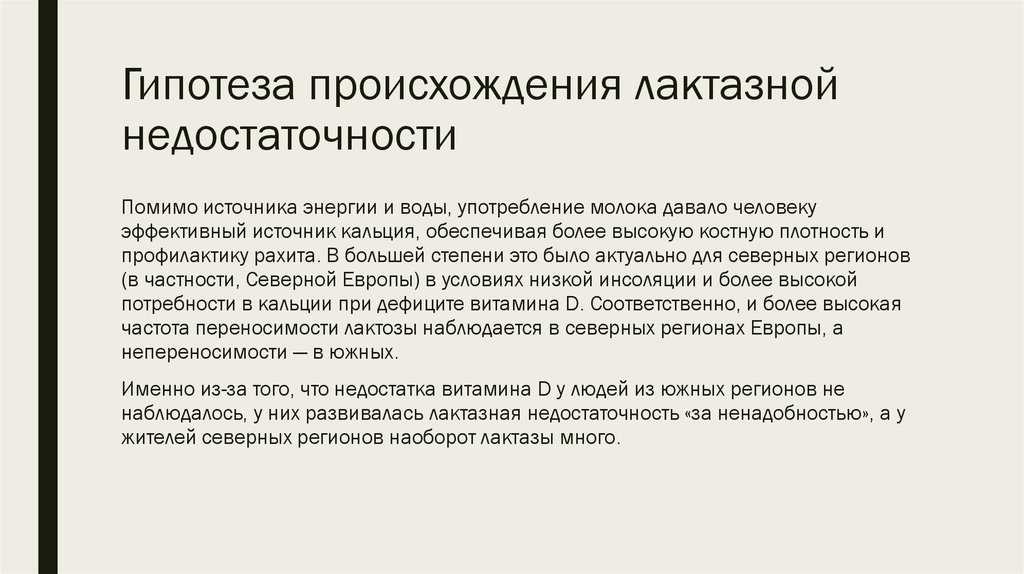 Гипотеза происхождения лактазной недостаточности

Помимо источника энергии и воды, употребление молока давало человеку эффективный источник кальция, обеспечивая более высокую костную плотность и профилактику рахита. В большей степени это было актуально для северных регионов (в частности, Северной Европы) в условиях низкой инсоляции и более высокой потребности в кальции при дефиците витамина D. Соответственно, и более высокая частота переносимости лактозы наблюдается в северных регионах Европы, а непереносимости — в южных.

Именно из-за того, что недостатка витамина D у людей из южных регионов не наблюдалось, у них развивалась лактазная недостаточность «за ненадобностью», а у жителей северных регионов наоборот лактазы много.